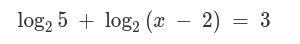 $\log_2 5 + \log_2 (x - 2) = 3$